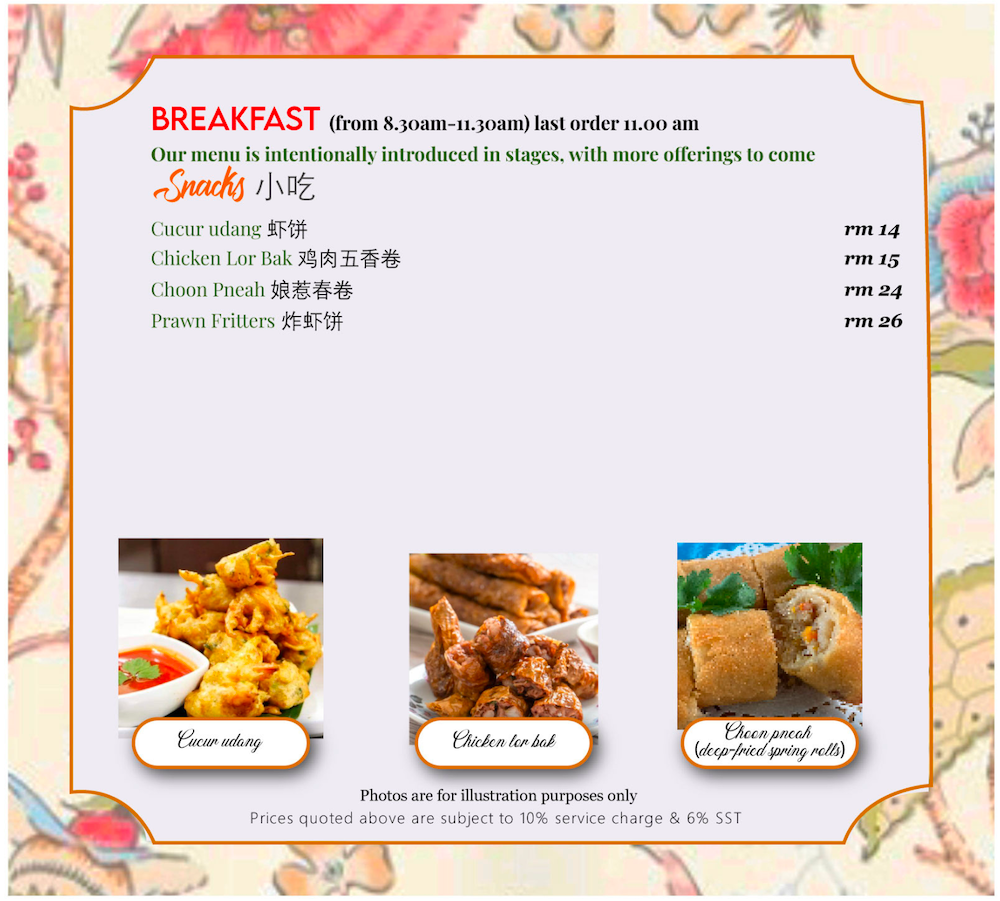 BREAKFAST (from 8.30am-11.30am) last order 11.00 am

Our menu is intentionally introduced in stages, with more offerings to come

Snacks 小吃

Cucur udang 虾饼 rm 14
Chicken Lor Bak 鸡肉五香卷 rm 15
Choon Pneah 娘惹春卷 rm 24
Prawn Fritters 炸虾饼 rm 26

Cucur udang

Chicken lor bak

Choon pneah
(deep-fried spring rolls)

Photos are for illustration purposes only

Prices quoted above are subject to 10% service charge & 6% SST